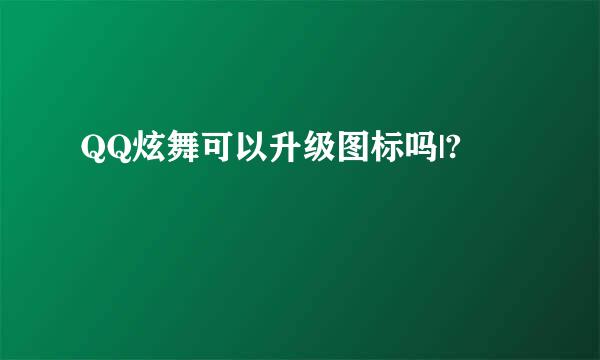 QQ炫舞可以升级图标吗|?